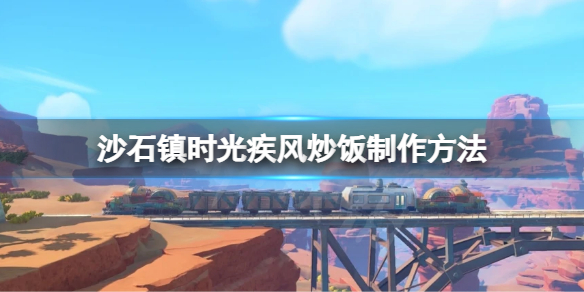 沙石镇时光疾风炒饭制作方法